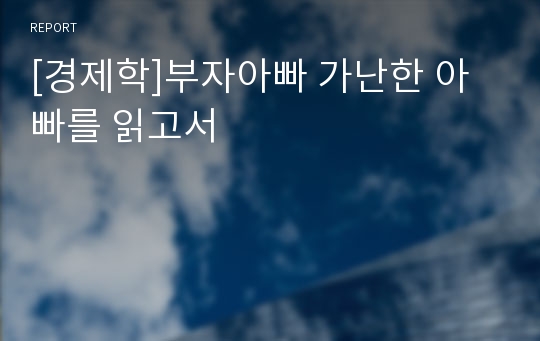 REPORT

[경제학]부자아빠 가난한 아빠를 읽고서